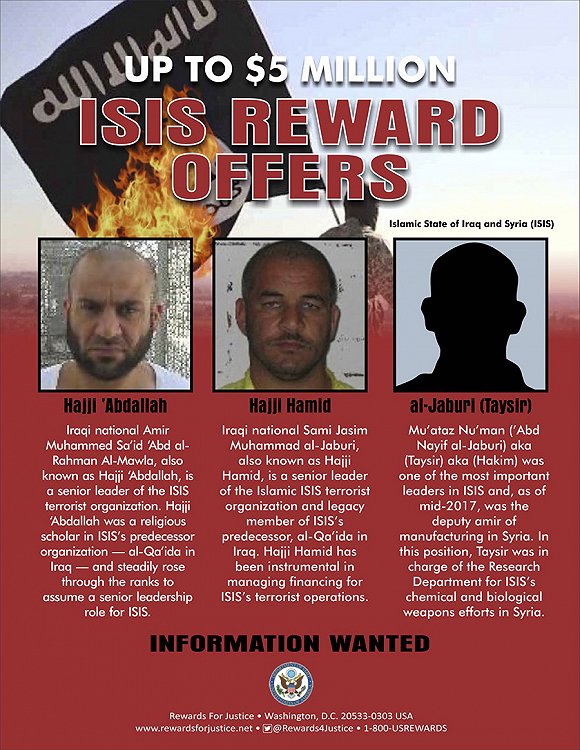 UP TO $5 MILLION
ISIS REWARD OFFERS

Islamic State of Iraq and Syria (ISIS)

Hajji 'Abdallah

Iraqi national Amir Muhammed Sa'id 'Abd al-Rahman Al-Mawla, also known as Hajji 'Abdallah, is a senior leader of the ISIS terrorist organization. Hajji 'Abdallah was a religious scholar in ISIS's predecessor organization — al-Qa'ida in Iraq — and steadily rose through the ranks to assume a senior leadership role for ISIS.

Hajji Hamid

Iraqi national Sami Jasim Muhammad al-Jaburi, also known as Hajji Hamid, is a senior leader of the Islamic ISIS terrorist organization and legacy member of ISIS's predecessor, al-Qa'ida in Iraq. Hajji Hamid has been instrumental in managing financing for ISIS's terrorist operations.

al-Jaburi (Taysir)

Mu'ataz Nu'man ('Abd Nayif al-Jaburi) aka (Taysir) aka (Hakim) was one of the most important leaders in ISIS and, as of mid-2017, was the deputy amir of manufacturing in Syria. In this position, Taysir was in charge of the Research Department for ISIS's chemical and biological weapons efforts in Syria.

INFORMATION WANTED

Rewards For Justice • Washington, D.C. 20533-0303 USA
www.rewardsforjustice.net • @Rewards4Justice • 1-800-USREWARDS